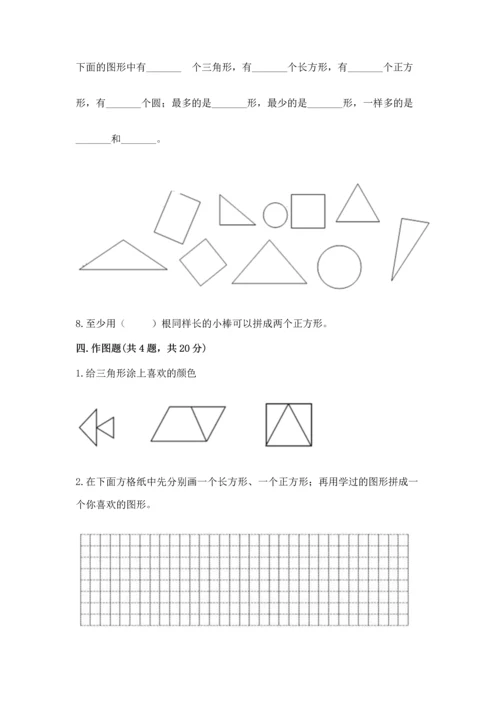 下面的图形中有______ 个三角形，有______个长方形，有______个正方形，有______个圆；最多的是______形，最少的是______形，一样多的是______和______。

8. 至少用（　　）根同样长的小棒可以拼成两个正方形。

四. 作图题(共 4 题，共 20 分)

1. 给三角形涂上喜欢的颜色

2. 在下面方格纸中先分别画一个长方形、一个正方形；再用学过的图形拼成一个你喜欢的图形。